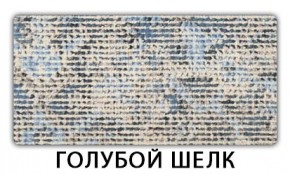 ГОЛУБОЙ ШЕЛК